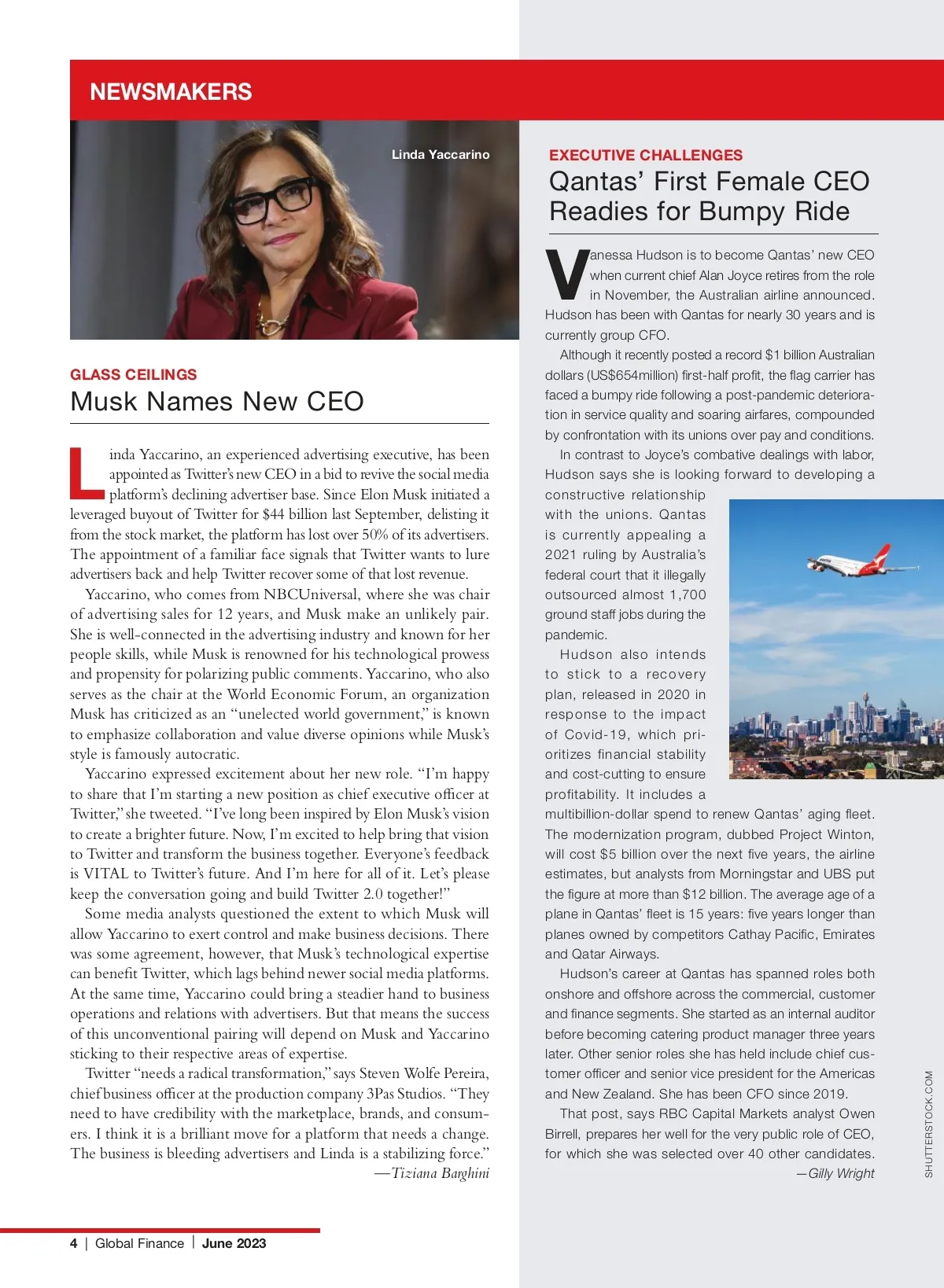 NEWSMAKERS

Linda Yaccarino

GLASS CEILINGS
Musk Names New CEO

Linda Yaccarino, an experienced advertising executive, has been appointed as Twitter's new CEO in a bid to revive the social media platform's declining advertiser base. Since Elon Musk initiated a leveraged buyout of Twitter for $44 billion last September, delisting it from the stock market, the platform has lost over 50% of its advertisers. The appointment of a familiar face signals that Twitter wants to lure advertisers back and help Twitter recover some of that lost revenue.

Yaccarino, who comes from NBCUniversal, where she was chair of advertising sales for 12 years, and Musk make an unlikely pair. She is well-connected in the advertising industry and known for her people skills, while Musk is renowned for his technological prowess and propensity for polarizing public comments. Yaccarino, who also serves as the chair at the World Economic Forum, an organization Musk has criticized as an "unelected world government," is known to emphasize collaboration and value diverse opinions while Musk's style is famously autocratic.

Yaccarino expressed excitement about her new role. "I'm happy to share that I'm starting a new position as chief executive officer at Twitter," she tweeted. "I've long been inspired by Elon Musk's vision to create a brighter future. Now, I'm excited to help bring that vision to Twitter and transform the business together. Everyone's feedback is VITAL to Twitter's future. And I'm here for all of it. Let's please keep the conversation going and build Twitter 2.0 together!"

Some media analysts questioned the extent to which Musk will allow Yaccarino to exert control and make business decisions. There was some agreement, however, that Musk's technological expertise can benefit Twitter, which lags behind newer social media platforms. At the same time, Yaccarino could bring a steadier hand to business operations and relations with advertisers. But that means the success of this unconventional pairing will depend on Musk and Yaccarino sticking to their respective areas of expertise.

Twitter "needs a radical transformation," says Steven Wolfe Pereira, chief business officer at the production company 3Pas Studios. "They need to have credibility with the marketplace, brands, and consumers. I think it is a brilliant move for a platform that needs a change. The business is bleeding advertisers and Linda is a stabilizing force."
—Tiziana Barghini

EXECUTIVE CHALLENGES
Qantas' First Female CEO Readies for Bumpy Ride

Vanessa Hudson is to become Qantas' new CEO when current chief Alan Joyce retires from the role in November, the Australian airline announced. Hudson has been with Qantas for nearly 30 years and is currently group CFO.

Although it recently posted a record $1 billion Australian dollars (US$654million) first-half profit, the flag carrier has faced a bumpy ride following a post-pandemic deterioration in service quality and soaring airfares, compounded by confrontation with its unions over pay and conditions.

In contrast to Joyce's combative dealings with labor, Hudson says she is looking forward to developing a constructive relationship with the unions. Qantas is currently appealing a 2021 ruling by Australia's federal court that it illegally outsourced almost 1,700 ground staff jobs during the pandemic.

Hudson also intends to stick to a recovery plan, released in 2020 in response to the impact of Covid-19, which prioritizes financial stability and cost-cutting to ensure profitability. It includes a multibillion-dollar spend to renew Qantas' aging fleet. The modernization program, dubbed Project Winton, will cost $5 billion over the next five years, the airline estimates, but analysts from Morningstar and UBS put the figure at more than $12 billion. The average age of a plane in Qantas' fleet is 15 years: five years longer than planes owned by competitors Cathay Pacific, Emirates and Qatar Airways.

Hudson's career at Qantas has spanned roles both onshore and offshore across the commercial, customer and finance segments. She started as an internal auditor before becoming catering product manager three years later. Other senior roles she has held include chief customer officer and senior vice president for the Americas and New Zealand. She has been CFO since 2019.

That post, says RBC Capital Markets analyst Owen Birrell, prepares her well for the very public role of CEO, for which she was selected over 40 other candidates.
—Gilly Wright

SHUTTERSTOCK.COM

4 | Global Finance | June 2023